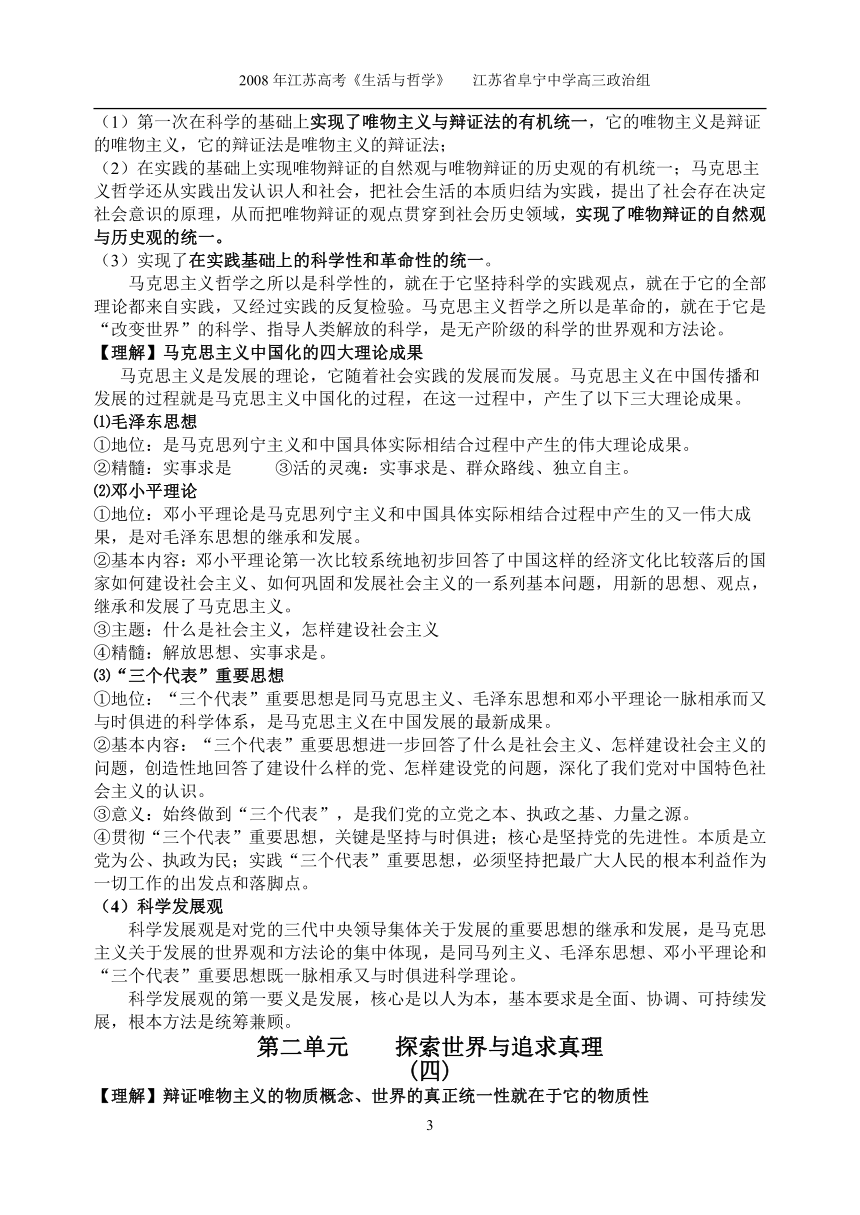 2008年江苏高考《生活与哲学》　江苏省阜宁中学高三政治组

（1）第一次在科学的基础上实现了唯物主义与辩证法的有机统一，它的唯物主义是辩证的唯物主义，它的辩证法是唯物主义的辩证法；
（2）在实践的基础上实现唯物辩证的自然观与唯物辩证的历史观的有机统一；马克思主义哲学还从实践出发认识人和社会，把社会生活的本质归结为实践，提出了社会存在决定社会意识的原理，从而把唯物辩证的观点贯穿到社会历史领域，实现了唯物辩证的自然观与历史观的统一。
（3）实现了在实践基础上的科学性和革命性的统一。
马克思主义哲学之所以是科学性的，就在于它坚持科学的实践观点，就在于它的全部理论都来自实践，又经过实践的反复检验。马克思主义哲学之所以是革命的，就在于它是“改变世界”的科学、指导人类解放的科学，是无产阶级的科学的世界观和方法论。
【理解】马克思主义中国化的四大理论成果
马克思主义是发展的理论，它随着社会实践的发展而发展。马克思主义在中国传播和发展的过程就是马克思主义中国化的过程，在这一过程中，产生了以下三大理论成果。
⑴毛泽东思想
①地位：是马克思列宁主义和中国具体实际相结合过程中产生的伟大理论成果。
②精髓：实事求是　③活的灵魂：实事求是、群众路线、独立自主。
⑵邓小平理论
①地位：邓小平理论是马克思列宁主义和中国具体实际相结合过程中产生的又一伟大成果，是对毛泽东思想的继承和发展。
②基本内容：邓小平理论第一次比较系统地初步回答了中国这样的经济文化比较落后的国家如何建设社会主义、如何巩固和发展社会主义的一系列基本问题，用新的思想、观点，继承和发展了马克思主义。
③主题：什么是社会主义，怎样建设社会主义
④精髓：解放思想、实事求是。
⑶“三个代表”重要思想
①地位：“三个代表”重要思想是同马克思主义、毛泽东思想和邓小平理论一脉相承而又与时俱进的科学体系，是马克思主义在中国发展的最新成果。
②基本内容：“三个代表”重要思想进一步回答了什么是社会主义、怎样建设社会主义的问题，创造性地回答了建设什么样的党、怎样建设党的问题，深化了我们党对中国特色社会主义的认识。
③意义：始终做到“三个代表”，是我们党的立党之本、执政之基、力量之源。
④贯彻“三个代表”重要思想，关键是坚持与时俱进；核心是坚持党的先进性。本质是立党为公、执政为民；实践“三个代表”重要思想，必须坚持把最广大人民的根本利益作为一切工作的出发点和落脚点。
（4）科学发展观
科学发展观是对党的三代中央领导集体关于发展的重要思想的继承和发展，是马克思主义关于发展的世界观和方法论的集中体现，是同马列主义、毛泽东思想、邓小平理论和“三个代表”重要思想既一脉相承又与时俱进科学理论。
科学发展观的第一要义是发展，核心是以人为本，基本要求是全面、协调、可持续发展，根本方法是统筹兼顾。

第二单元　探索世界与追求真理
(四)
【理解】辩证唯物主义的物质概念、世界的真正统一性就在于它的物质性

3